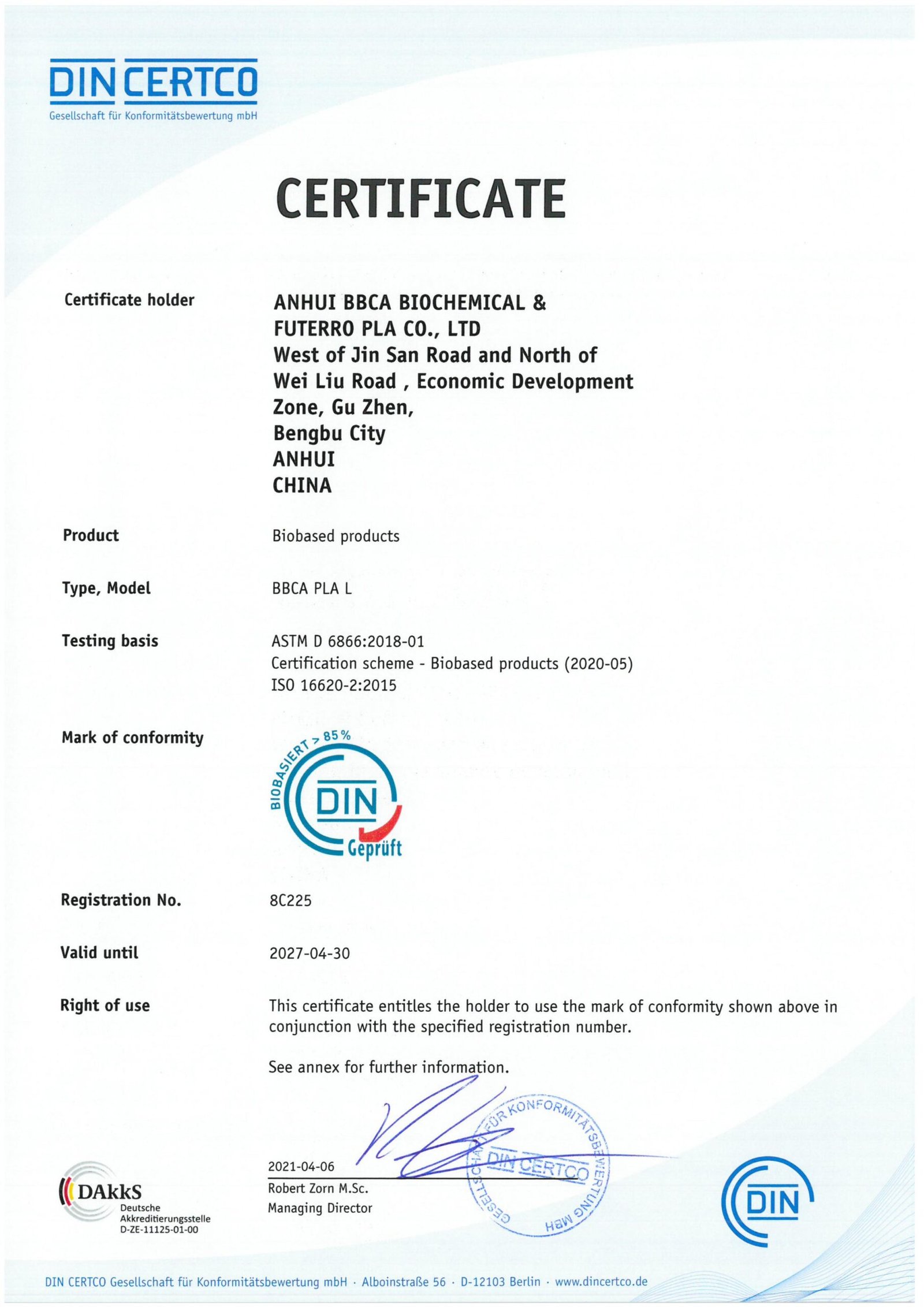 DIN CERTCO
Gesellschaft für Konformitätsbewertung mbH

CERTIFICATE

Certificate holder
ANHUI BBCA BIOCHEMICAL & FUTERRO PLA CO., LTD
West of Jin San Road and North of Wei Liu Road , Economic Development Zone, Gu Zhen,
Bengbu City
ANHUI
CHINA

Product
Biobased products

Type, Model
BBCA PLA L

Testing basis
ASTM D 6866:2018-01
Certification scheme - Biobased products (2020-05)
ISO 16620-2:2015

Mark of conformity
BIOBASIERT > 85 %
DIN
Geprüft

Registration No.
8C225

Valid until
2027-04-30

Right of use
This certificate entitles the holder to use the mark of conformity shown above in conjunction with the specified registration number.

See annex for further information.

2021-04-06
Robert Zorn M.Sc.
Managing Director

GESELLSCHAFT FÜR KONFORMITÄTSBEWERTUNG MBH
DIN CERTCO

DAkkS
Deutsche Akkreditierungsstelle
D-ZE-11125-01-00

DIN

DIN CERTCO Gesellschaft für Konformitätsbewertung mbH · Alboinstraße 56 · D-12103 Berlin · www.dincertco.de